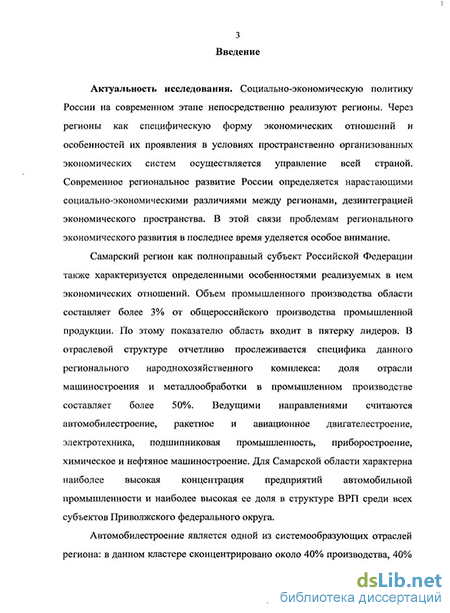 3

Введение

Актуальность исследования. Социально-экономическую политику России на современном этапе непосредственно реализуют регионы. Через регионы как специфическую форму экономических отношений и особенностей их проявления в условиях пространственно организованных экономических систем осуществляется управление всей страной. Современное региональное развитие России определяется нарастающими социально-экономическими различиями между регионами, дезинтеграцией экономического пространства. В этой связи проблемам регионального экономического развития в последнее время уделяется особое внимание.

Самарский регион как полноправный субъект Российской Федерации также характеризуется определенными особенностями реализуемых в нем экономических отношений. Объем промышленного производства области составляет более 3% от общероссийского производства промышленной продукции. По этому показателю область входит в пятерку лидеров. В отраслевой структуре отчетливо прослеживается специфика данного регионального народнохозяйственного комплекса: доля отрасли машиностроения и металлообработки в промышленном производстве составляет более 50%. Ведущими направлениями считаются автомобилестроение, ракетное и авиационное двигателестроение, электротехника, подшипниковая промышленность, приборостроение, химическое и нефтяное машиностроение. Для Самарской области характерна наиболее высокая концентрация предприятий автомобильной промышленности и наиболее высокая ее доля в структуре ВРП среди всех субъектов Приволжского федерального округа.

Автомобилестроение является одной из системообразующих отраслей региона: в данном кластере сконцентрировано около 40% производства, 40%

dsLib.net
библиотека диссертаций